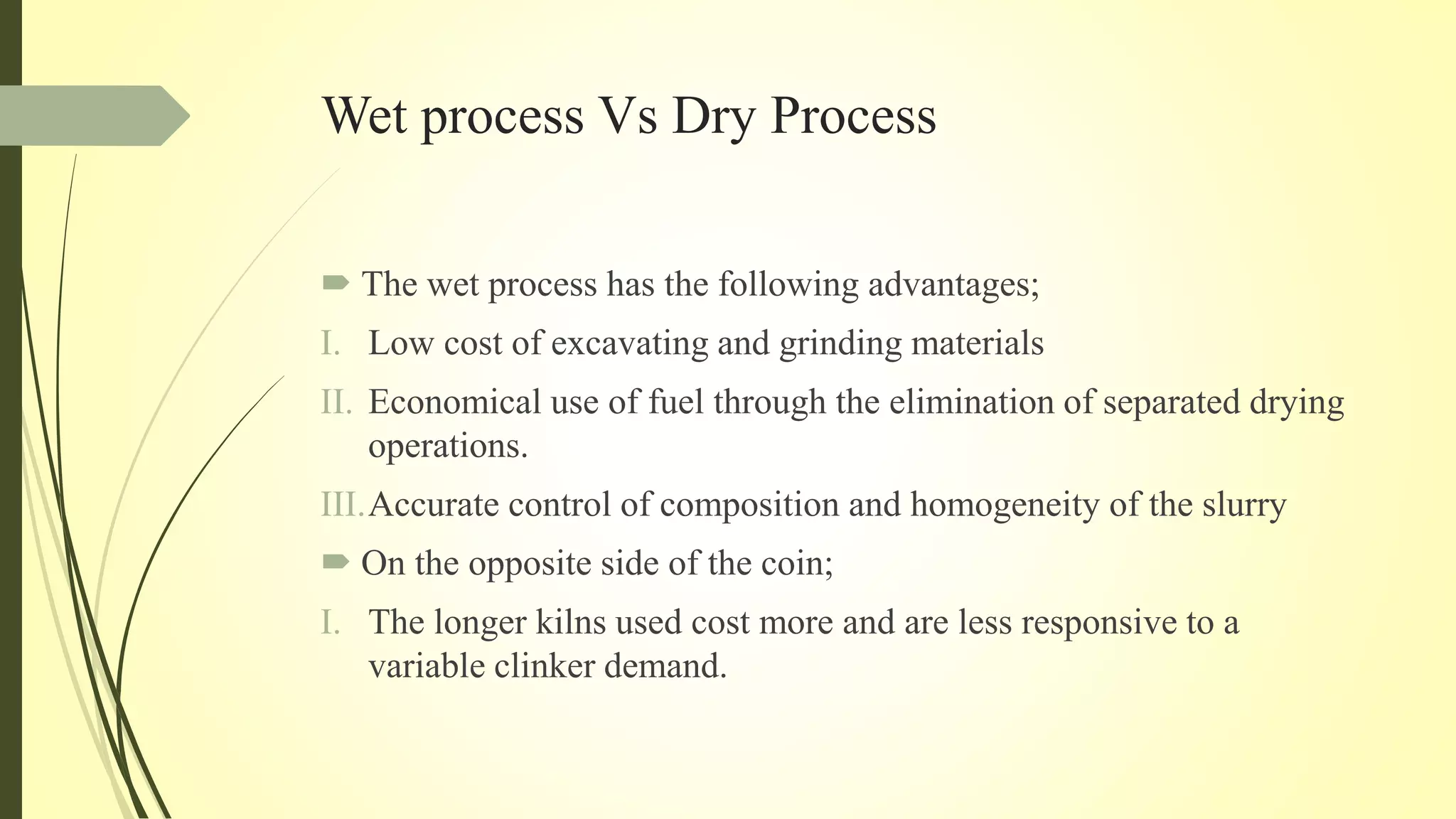 Wet process Vs Dry Process

The wet process has the following advantages;

I. Low cost of excavating and grinding materials

II. Economical use of fuel through the elimination of separated drying operations.

III. Accurate control of composition and homogeneity of the slurry

On the opposite side of the coin;

I. The longer kilns used cost more and are less responsive to a variable clinker demand.